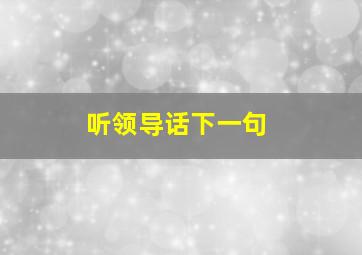 听领导话下一句